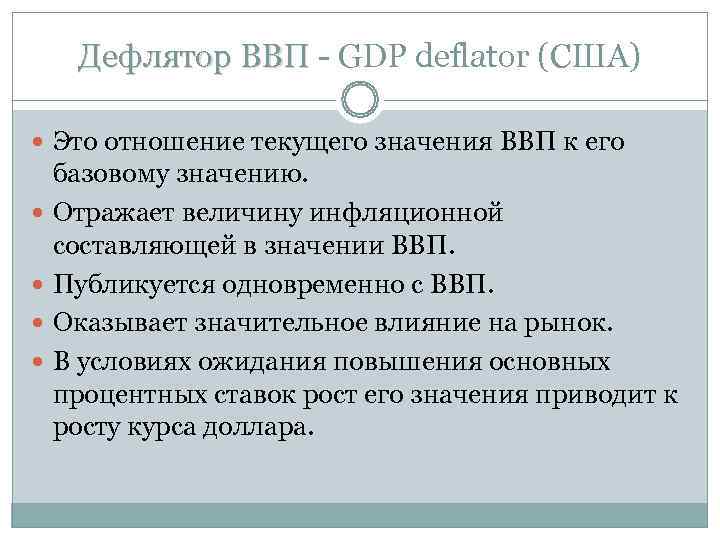 Дефлятор ВВП - GDP deflator (США)

Это отношение текущего значения ВВП к его базовому значению.

Отражает величину инфляционной составляющей в значении ВВП.

Публикуется одновременно с ВВП.

Оказывает значительное влияние на рынок.

В условиях ожидания повышения основных процентных ставок рост его значения приводит к росту курса доллара.